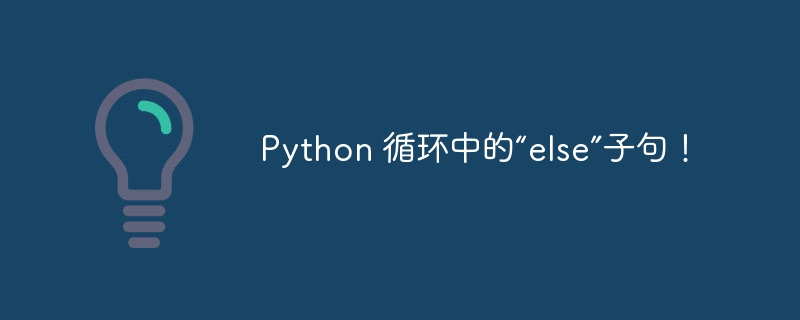 Python 循环中的“else”子句！